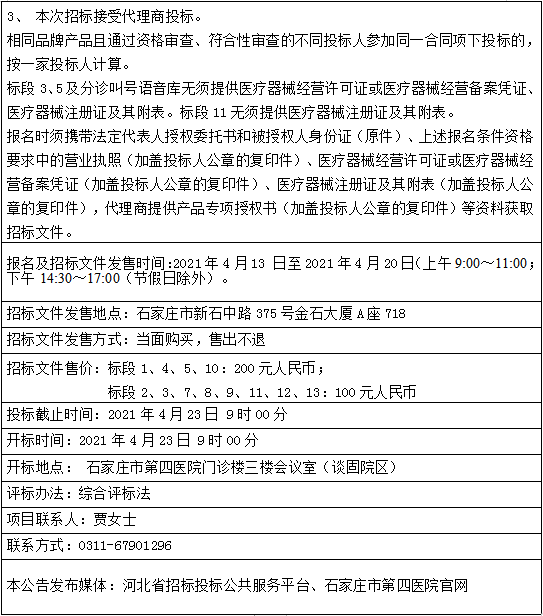 3、 本次招标接受代理商投标。
相同品牌产品且通过资格审查、符合性审查的不同投标人参加同一合同项下投标的，按一家投标人计算。
标段 3、5 及分诊叫号语音库无须提供医疗器械经营许可证或医疗器械经营备案凭证、医疗器械注册证及其附表。标段 11 无须提供医疗器械注册证及其附表。
报名时须携带法定代表人授权委托书和被授权人身份证（原件）、上述报名条件资格要求中的营业执照（加盖投标人公章的复印件）、医疗器械经营许可证或医疗器械经营备案凭证（加盖投标人公章的复印件）、医疗器械注册证及其附表（加盖投标人公章的复印件），代理商提供产品专项授权书（加盖投标人公章的复印件）等资料获取招标文件。

报名及招标文件发售时间:2021 年 4 月 13 日至 2021 年 4 月 20 日(上午 9:00～11:00；下午 14:30～17:00（节假日除外）。

招标文件发售地点：石家庄市新石中路 375 号金石大厦 A 座 718

招标文件发售方式：当面购买，售出不退

招标文件售价：标段 1、4、5、10：200 元人民币；
标段 2、3、7、8、9、11、12、13：100 元人民币

投标截止时间：2021 年 4 月 23 日 9 时 00 分

开标时间：2021 年 4 月 23 日 9 时 00 分

开标地点： 石家庄市第四医院门诊楼三楼会议室（谈固院区）

评标办法：综合评标法

项目联系人：贾女士

联系方式：0311-67901296

本公告发布媒体：河北省招标投标公共服务平台、石家庄市第四医院官网